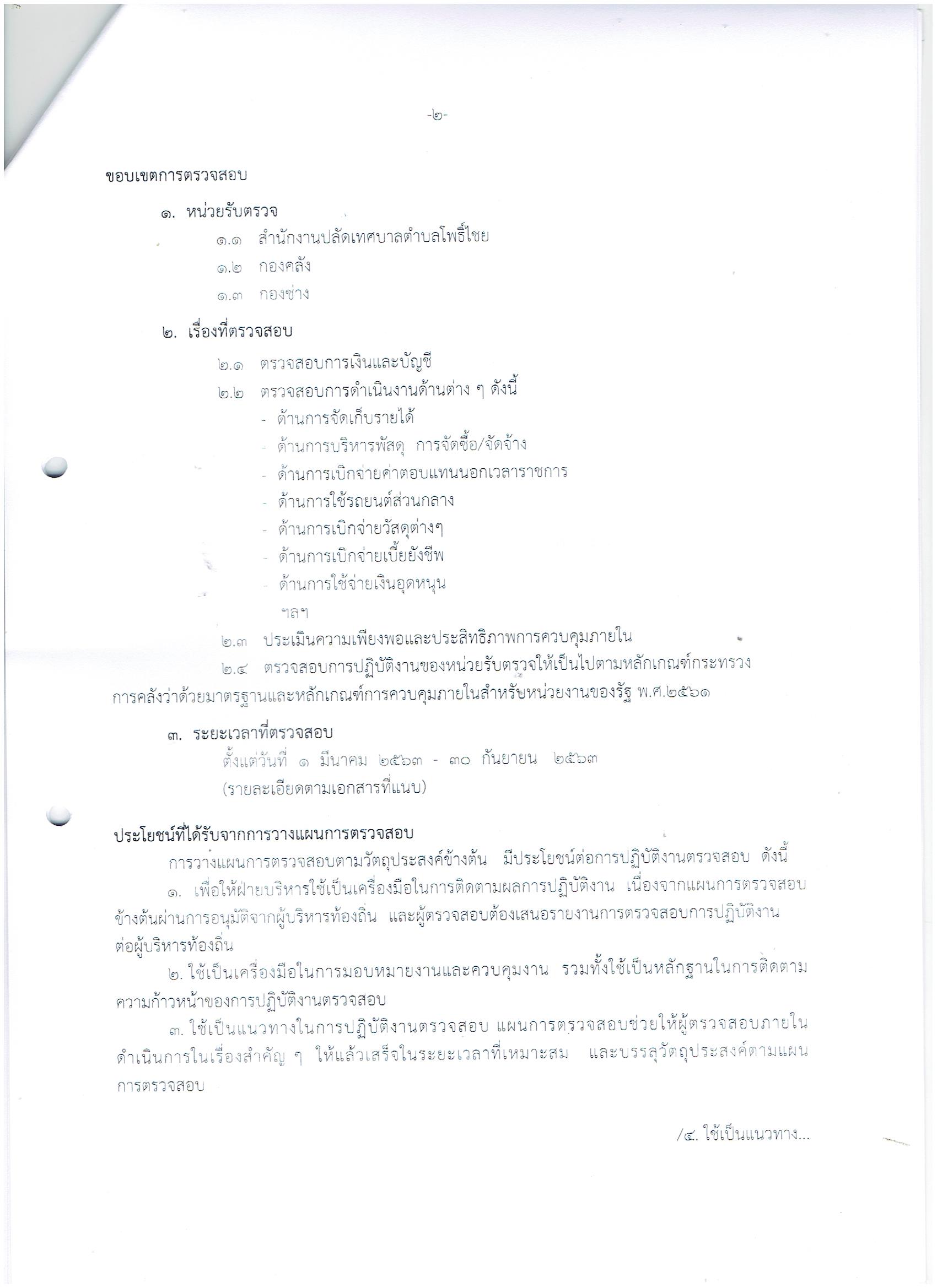 -๒-

ขอบเขตการตรวจสอบ

๑. หน่วยรับตรวจ

๑.๑ สำนักงานปลัดเทศบาลตำบลโพธิ์ไชย

๑.๒ กองคลัง

๑.๓ กองช่าง

๒. เรื่องที่ตรวจสอบ

๒.๑ ตรวจสอบการเงินและบัญชี

๒.๒ ตรวจสอบการดำเนินงานด้านต่าง ๆ ดังนี้

- ด้านการจัดเก็บรายได้
- ด้านการบริหารพัสดุ การจัดซื้อ/จัดจ้าง
- ด้านการเบิกจ่ายค่าตอบแทนนอกเวลาราชการ
- ด้านการใช้รถยนต์ส่วนกลาง
- ด้านการเบิกจ่ายวัสดุต่างๆ
- ด้านการเบิกจ่ายเบี้ยยังชีพ
- ด้านการใช้จ่ายเงินอุดหนุน

ฯลฯ

๒.๓ ประเมินความเพียงพอและประสิทธิภาพการควบคุมภายใน

๒.๔ ตรวจสอบการปฏิบัติงานของหน่วยรับตรวจให้เป็นไปตามหลักเกณฑ์กระทรวงการคลังว่าด้วยมาตรฐานและหลักเกณฑ์การควบคุมภายในสำหรับหน่วยงานของรัฐ พ.ศ.๒๕๖๑

๓. ระยะเวลาที่ตรวจสอบ

ตั้งแต่วันที่ ๑ มีนาคม ๒๕๖๓ - ๓๐ กันยายน ๒๕๖๓
(รายละเอียดตามเอกสารที่แนบ)

ประโยชน์ที่ได้รับจากการวางแผนการตรวจสอบ

การวางแผนการตรวจสอบตามวัตถุประสงค์ข้างต้น มีประโยชน์ต่อการปฏิบัติงานตรวจสอบ ดังนี้

๑. เพื่อให้ฝ่ายบริหารใช้เป็นเครื่องมือในการติดตามผลการปฏิบัติงาน เนื่องจากแผนการตรวจสอบข้างต้นผ่านการอนุมัติจากผู้บริหารท้องถิ่น และผู้ตรวจสอบต้องเสนอรายงานการตรวจสอบการปฏิบัติงานต่อผู้บริหารท้องถิ่น

๒. ใช้เป็นเครื่องมือในการมอบหมายงานและควบคุมงาน รวมทั้งใช้เป็นหลักฐานในการติดตามความก้าวหน้าของการปฏิบัติงานตรวจสอบ

๓. ใช้เป็นแนวทางในการปฏิบัติงานตรวจสอบ แผนการตรวจสอบช่วยให้ผู้ตรวจสอบภายในดำเนินการในเรื่องสำคัญ ๆ ให้แล้วเสร็จในระยะเวลาที่เหมาะสม และบรรลุวัตถุประสงค์ตามแผนการตรวจสอบ

/๔. ใช้เป็นแนวทาง...